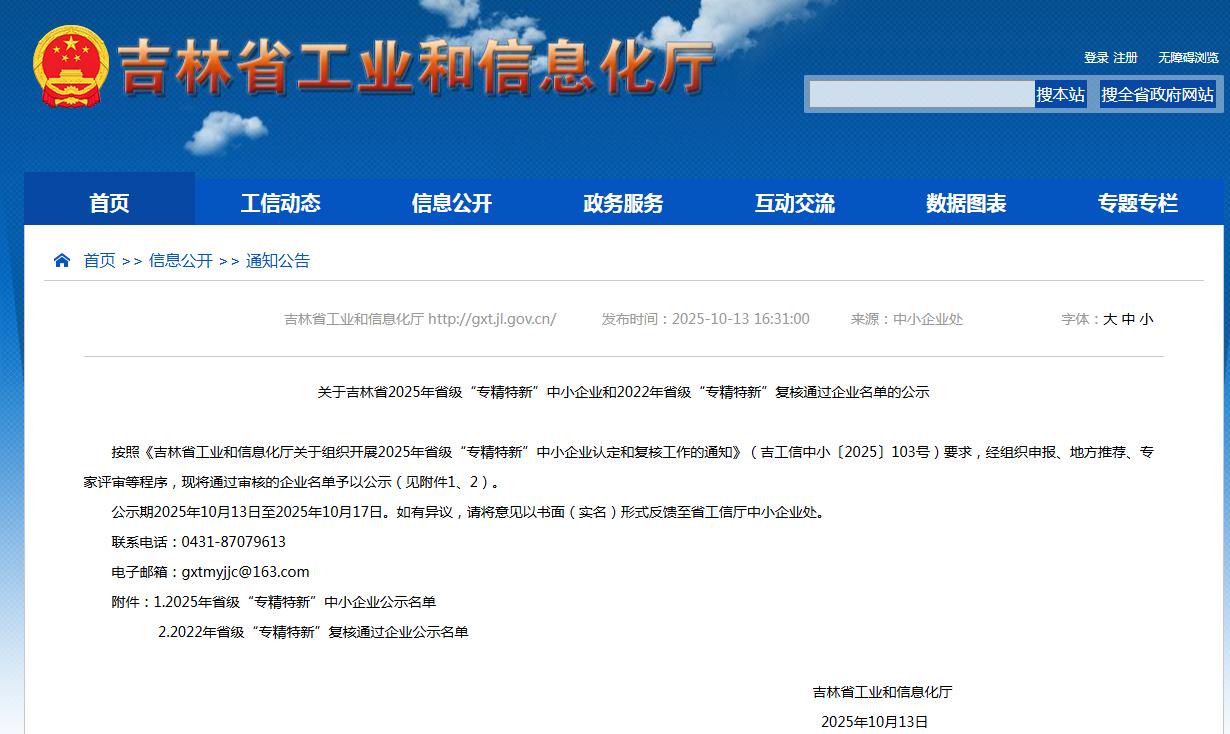 吉林省工业和信息化厅

登录 注册 无障碍浏览

搜本站 搜全省政府网站

首页 工信动态 信息公开 政务服务 互动交流 数据图表 专题专栏

首页 >> 信息公开 >> 通知公告

吉林省工业和信息化厅 http://gxt.jl.gov.cn/ 发布时间：2025-10-13 16:31:00 来源：中小企业处 字体：大 中 小

关于吉林省2025年省级“专精特新”中小企业和2022年省级“专精特新”复核通过企业名单的公示

按照《吉林省工业和信息化厅关于组织开展2025年省级“专精特新”中小企业认定和复核工作的通知》（吉工信中小〔2025〕103号）要求，经组织申报、地方推荐、专家评审等程序，现将通过审核的企业名单予以公示（见附件1、2）。

公示期2025年10月13日至2025年10月17日。如有异议，请将意见以书面（实名）形式反馈至省工信厅中小企业处。

联系电话：0431-87079613

电子邮箱：gxtmyjjc@163.com

附件：1.2025年省级“专精特新”中小企业公示名单

2.2022年省级“专精特新”复核通过企业公示名单

吉林省工业和信息化厅

2025年10月13日